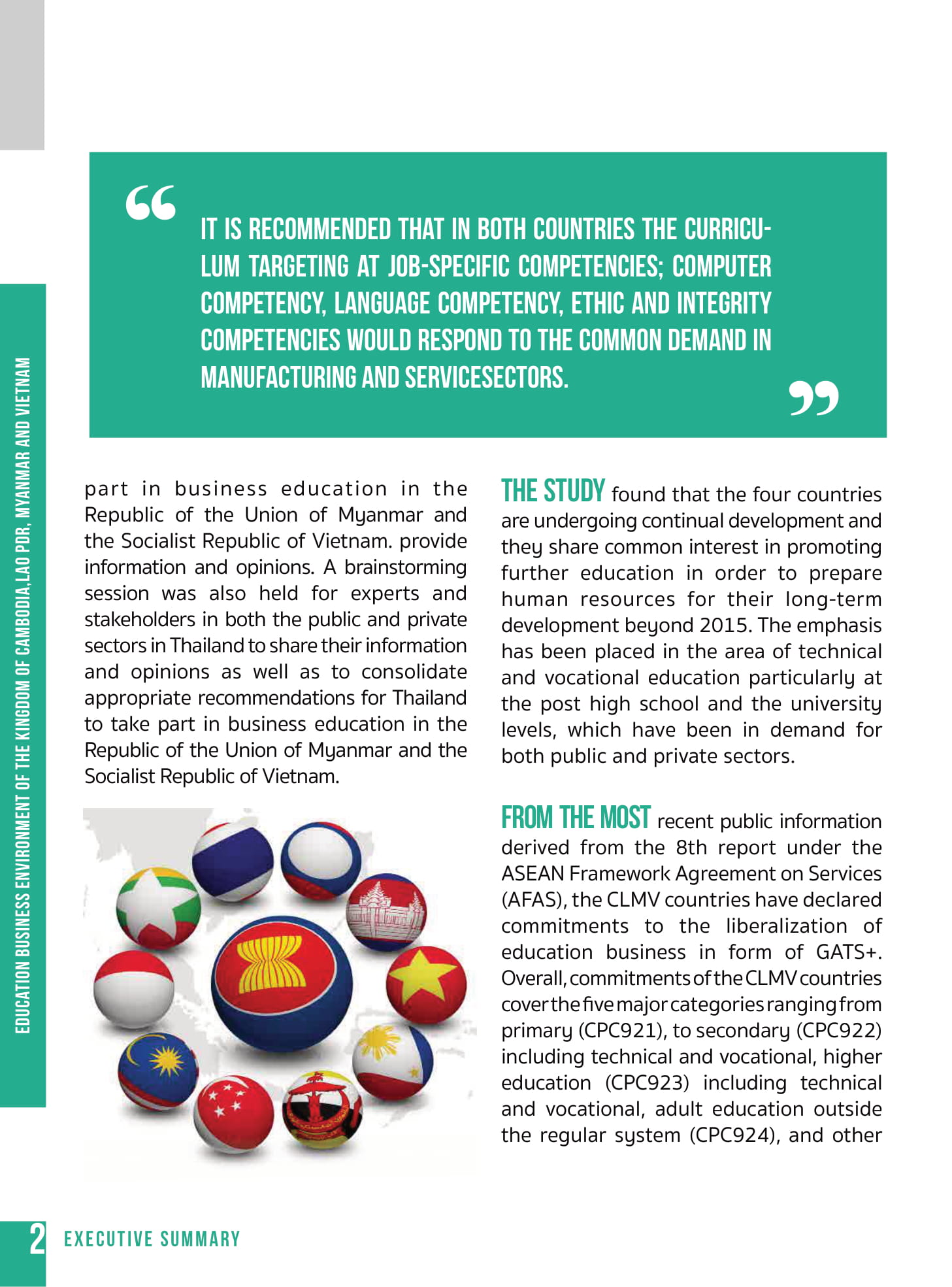 EDUCATION BUSINESS ENVIRONMENT OF THE KINGDOM OF CAMBODIA,LAO PDR, MYANMAR AND VIETNAM

“ IT IS RECOMMENDED THAT IN BOTH COUNTRIES THE CURRICULUM TARGETING AT JOB-SPECIFIC COMPETENCIES; COMPUTER COMPETENCY, LANGUAGE COMPETENCY, ETHIC AND INTEGRITY COMPETENCIES WOULD RESPOND TO THE COMMON DEMAND IN MANUFACTURING AND SERVICESECTORS. ”

part in business education in the Republic of the Union of Myanmar and the Socialist Republic of Vietnam. provide information and opinions. A brainstorming session was also held for experts and stakeholders in both the public and private sectors in Thailand to share their information and opinions as well as to consolidate appropriate recommendations for Thailand to take part in business education in the Republic of the Union of Myanmar and the Socialist Republic of Vietnam.

THE STUDY found that the four countries are undergoing continual development and they share common interest in promoting further education in order to prepare human resources for their long-term development beyond 2015. The emphasis has been placed in the area of technical and vocational education particularly at the post high school and the university levels, which have been in demand for both public and private sectors.

FROM THE MOST recent public information derived from the 8th report under the ASEAN Framework Agreement on Services (AFAS), the CLMV countries have declared commitments to the liberalization of education business in form of GATS+. Overall, commitments of the CLMV countries cover the five major categories ranging from primary (CPC921), to secondary (CPC922) including technical and vocational, higher education (CPC923) including technical and vocational, adult education outside the regular system (CPC924), and other

2 EXECUTIVE SUMMARY